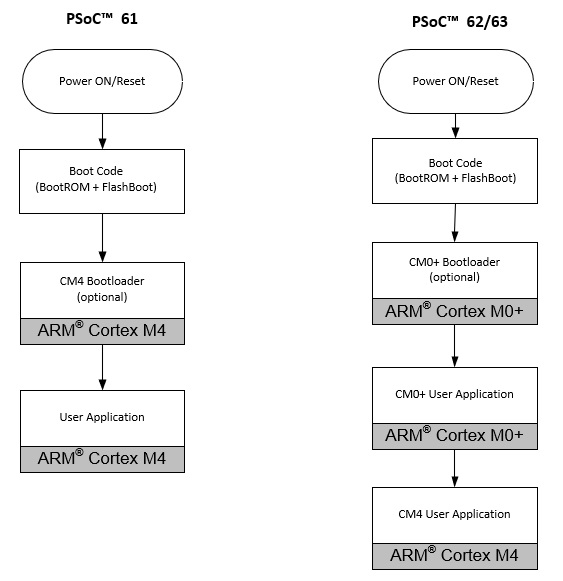 PSoC™ 61

Power ON/Reset

Boot Code
(BootROM + FlashBoot)

CM4 Bootloader
(optional)

ARM® Cortex M4

User Application

ARM® Cortex M4

PSoC™ 62/63

Power ON/Reset

Boot Code
(BootROM + FlashBoot)

CM0+ Bootloader
(optional)

ARM® Cortex M0+

CM0+ User Application

ARM® Cortex M0+

CM4 User Application

ARM® Cortex M4